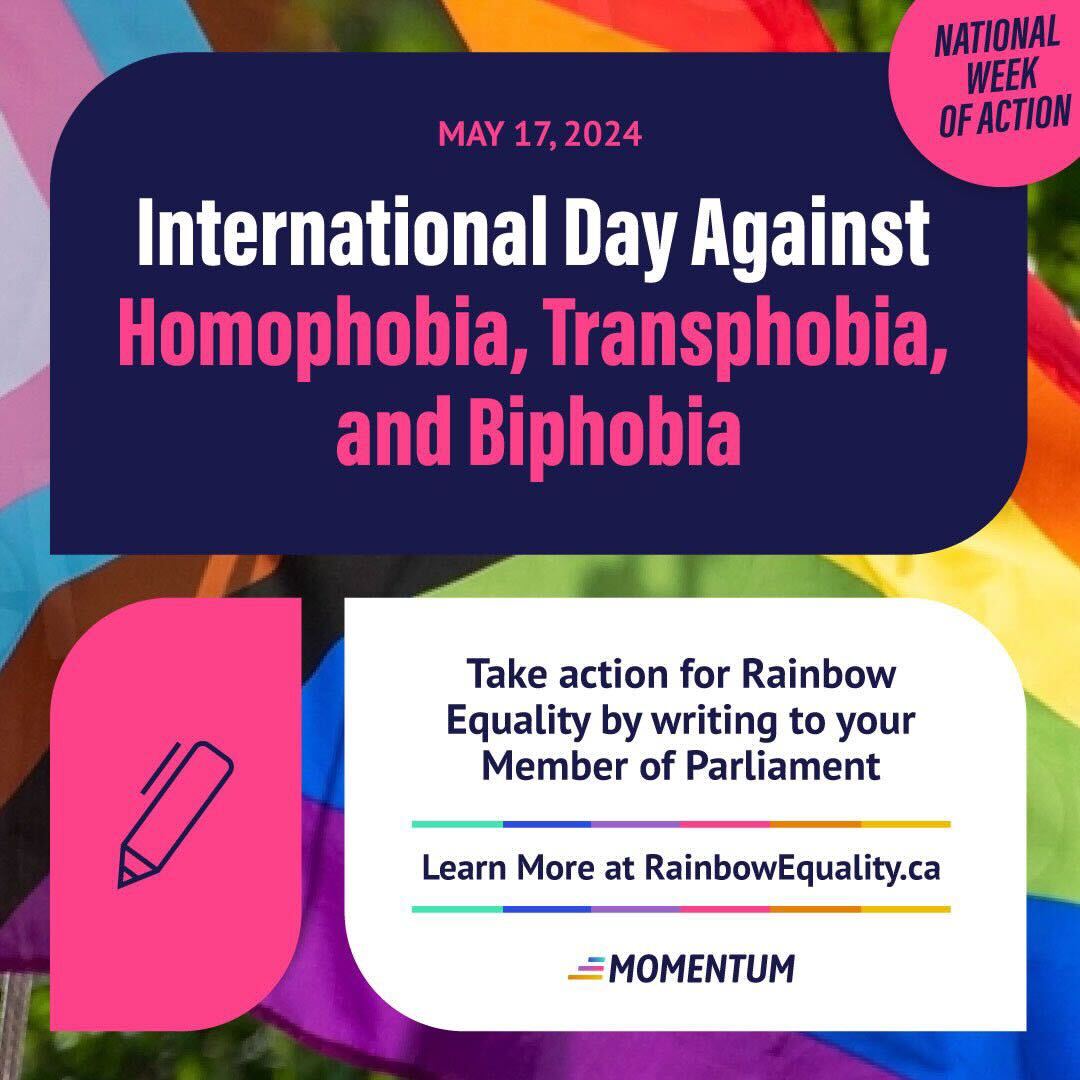 NATIONAL WEEK OF ACTION

MAY 17, 2024

International Day Against Homophobia, Transphobia, and Biphobia

Take action for Rainbow Equality by writing to your Member of Parliament

Learn More at RainbowEquality.ca

MOMENTUM